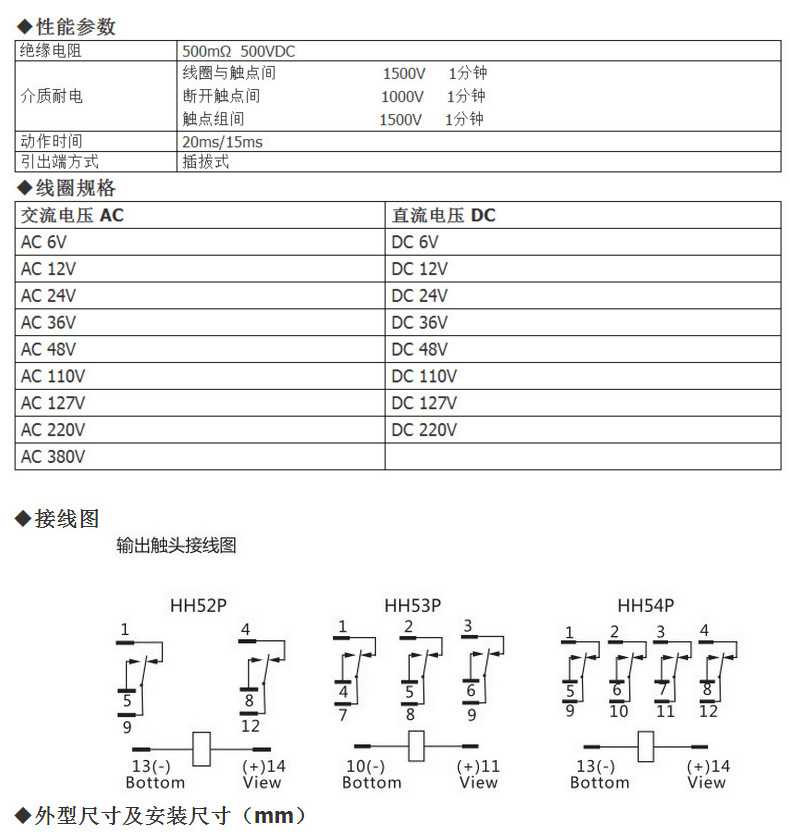 ◆性能参数

| 绝缘电阻 | 500mΩ 500VDC |
|---|---|
| 介质耐电 | 线圈与触点间 1500V 1分钟<br>断开触点间 1000V 1分钟<br>触点组间 1500V 1分钟 |
| 动作时间 | 20ms/15ms |
| 引出端方式 | 插拔式 |

◆线圈规格

| 交流电压 AC | 直流电压 DC |
|---|---|
| AC 6V | DC 6V |
| AC 12V | DC 12V |
| AC 24V | DC 24V |
| AC 36V | DC 36V |
| AC 48V | DC 48V |
| AC 110V | DC 110V |
| AC 127V | DC 127V |
| AC 220V | DC 220V |
| AC 380V | |

◆接线图

输出触头接线图

HH52P
1 4
5 8
9 12
13(-) (+)14
Bottom View

HH53P
1 2 3
4 5 6
7 8 9
10(-) (+)11
Bottom View

HH54P
1 2 3 4
5 6 7 8
9 10 11 12
13(-) (+)14
Bottom View

◆外型尺寸及安装尺寸（mm）